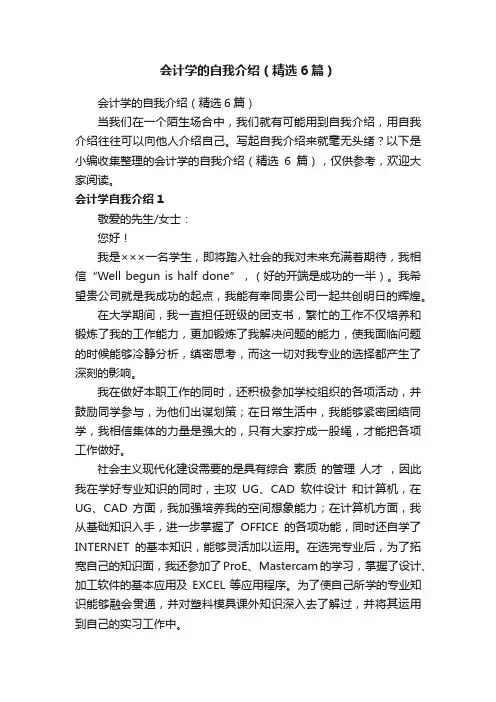 会计学的自我介绍（精选6篇）

会计学的自我介绍（精选6篇）

当我们在一个陌生场合中，我们就有可能用到自我介绍，用自我介绍往往可以向他人介绍自己。写起自我介绍来就毫无头绪？以下是小编收集整理的会计学的自我介绍（精选 6 篇），仅供参考，欢迎大家阅读。

会计学自我介绍1

敬爱的先生/女士：

您好！

我是×××一名学生，即将踏入社会的我对未来充满着期待，我相信“Well begun is half done”，（好的开端是成功的一半）。我希望贵公司就是我成功的起点，我能有幸同贵公司一起共创明日的辉煌。

在大学期间，我一直担任班级的团支书，繁忙的工作不仅培养和锻炼了我的工作能力，更加锻炼了我解决问题的能力，使我面临问题的时候能够冷静分析，缜密思考，而这一切对我专业的选择都产生了深刻的影响。

我在做好本职工作的同时，还积极参加学校组织的各项活动，并鼓励同学参与，为他们出谋划策；在日常生活中，我能够紧密团结同学，我相信集体的力量是强大的，只有大家拧成一股绳，才能把各项工作做好。

社会主义现代化建设需要的是具有综合 素质 的管理 人才 ，因此我在学好专业知识的同时，主攻 UG、CAD 软件设计 和计算机，在 UG、CAD 方面，我加强培养我的空间想象能力；在计算机方面，我从基础知识入手，进一步掌握了 OFFICE 的各项功能，同时还自学了 INTERNET 的基本知识，能够灵活加以运用。在选完专业后，为了拓宽自己的知识面，我还参加了ProE、Mastercam的学习，掌握了设计、加工软件的基本应用及 EXCEL 等应用程序。为了使自己所学的专业知识能够融会贯通，并对塑料模具课外知识深入去了解过，并将其运用到自己的实习工作中。